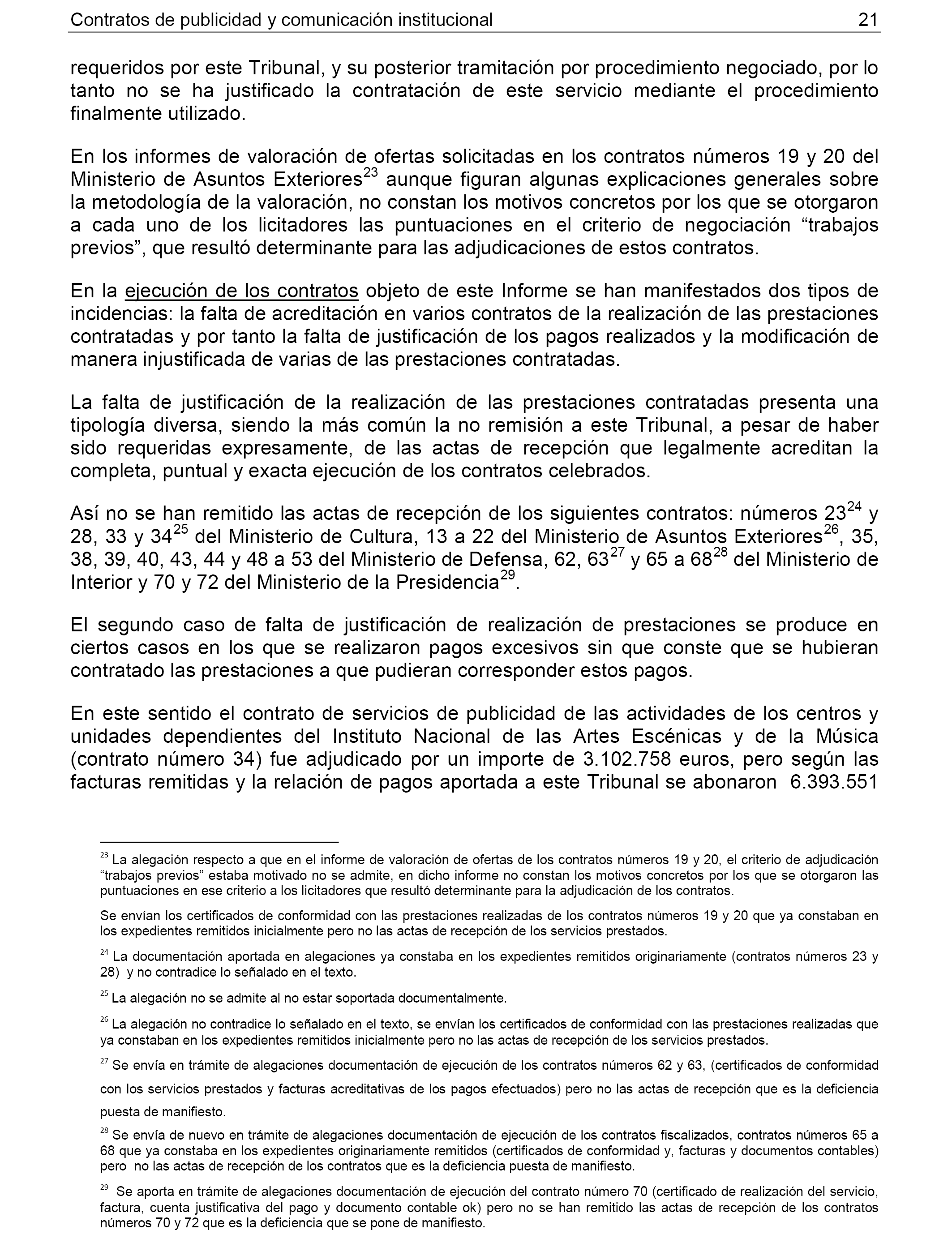 Contratos de publicidad y comunicación institucional 21

requeridos por este Tribunal, y su posterior tramitación por procedimiento negociado, por lo tanto no se ha justificado la contratación de este servicio mediante el procedimiento finalmente utilizado.

En los informes de valoración de ofertas solicitadas en los contratos números 19 y 20 del Ministerio de Asuntos Exteriores$^{23}$ aunque figuran algunas explicaciones generales sobre la metodología de la valoración, no constan los motivos concretos por los que se otorgaron a cada uno de los licitadores las puntuaciones en el criterio de negociación “trabajos previos”, que resultó determinante para las adjudicaciones de estos contratos.

En la ejecución de los contratos objeto de este Informe se han manifestados dos tipos de incidencias: la falta de acreditación en varios contratos de la realización de las prestaciones contratadas y por tanto la falta de justificación de los pagos realizados y la modificación de manera injustificada de varias de las prestaciones contratadas.

La falta de justificación de la realización de las prestaciones contratadas presenta una tipología diversa, siendo la más común la no remisión a este Tribunal, a pesar de haber sido requeridas expresamente, de las actas de recepción que legalmente acreditan la completa, puntual y exacta ejecución de los contratos celebrados.

Así no se han remitido las actas de recepción de los siguientes contratos: números 23$^{24}$ y 28, 33 y 34$^{25}$ del Ministerio de Cultura, 13 a 22 del Ministerio de Asuntos Exteriores$^{26}$, 35, 38, 39, 40, 43, 44 y 48 a 53 del Ministerio de Defensa, 62, 63$^{27}$ y 65 a 68$^{28}$ del Ministerio de Interior y 70 y 72 del Ministerio de la Presidencia$^{29}$.

El segundo caso de falta de justificación de realización de prestaciones se produce en ciertos casos en los que se realizaron pagos excesivos sin que conste que se hubieran contratado las prestaciones a que pudieran corresponder estos pagos.

En este sentido el contrato de servicios de publicidad de las actividades de los centros y unidades dependientes del Instituto Nacional de las Artes Escénicas y de la Música (contrato número 34) fue adjudicado por un importe de 3.102.758 euros, pero según las facturas remitidas y la relación de pagos aportada a este Tribunal se abonaron 6.393.551

$^{23}$ La alegación respecto a que en el informe de valoración de ofertas de los contratos números 19 y 20, el criterio de adjudicación “trabajos previos” estaba motivado no se admite, en dicho informe no constan los motivos concretos por los que se otorgaron las puntuaciones en ese criterio a los licitadores que resultó determinante para la adjudicación de los contratos.

Se envían los certificados de conformidad con las prestaciones realizadas de los contratos números 19 y 20 que ya constaban en los expedientes remitidos inicialmente pero no las actas de recepción de los servicios prestados.

$^{24}$ La documentación aportada en alegaciones ya constaba en los expedientes remitidos originariamente (contratos números 23 y 28) y no contradice lo señalado en el texto.

$^{25}$ La alegación no se admite al no estar soportada documentalmente.

$^{26}$ La alegación no contradice lo señalado en el texto, se envían los certificados de conformidad con las prestaciones realizadas que ya constaban en los expedientes remitidos inicialmente pero no las actas de recepción de los servicios prestados.

$^{27}$ Se envía en trámite de alegaciones documentación de ejecución de los contratos números 62 y 63, (certificados de conformidad con los servicios prestados y facturas acreditativas de los pagos efectuados) pero no las actas de recepción que es la deficiencia puesta de manifiesto.

$^{28}$ Se envía de nuevo en trámite de alegaciones documentación de ejecución de los contratos fiscalizados, contratos números 65 a 68 que ya constaba en los expedientes originariamente remitidos (certificados de conformidad y, facturas y documentos contables) pero no las actas de recepción de los contratos que es la deficiencia puesta de manifiesto.

$^{29}$ Se aporta en trámite de alegaciones documentación de ejecución del contrato número 70 (certificado de realización del servicio, factura, cuenta justificativa del pago y documento contable ok) pero no se han remitido las actas de recepción de los contratos números 70 y 72 que es la deficiencia que se pone de manifiesto.